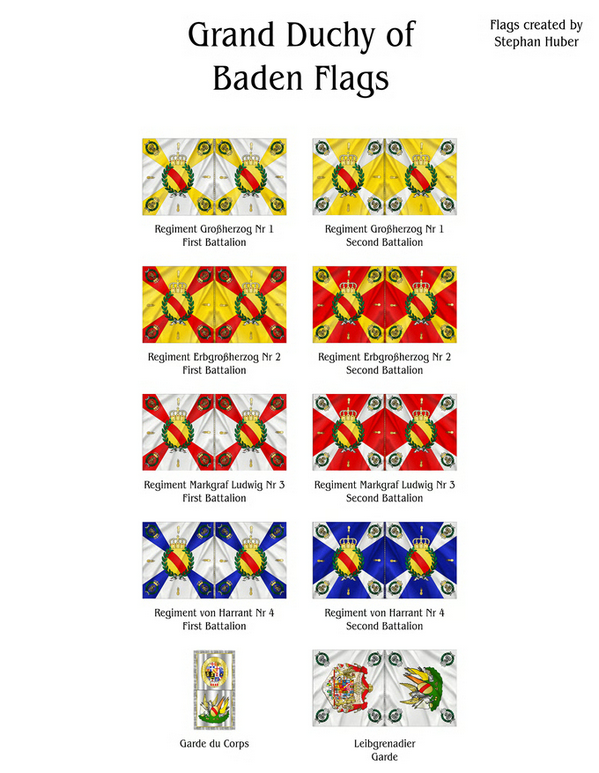 Grand Duchy of Baden Flags

Flags created by
Stephan Huber

Regiment Großherzog Nr 1
First Battalion

Regiment Großherzog Nr 1
Second Battalion

Regiment Erbgroßherzog Nr 2
First Battalion

Regiment Erbgroßherzog Nr 2
Second Battalion

Regiment Markgraf Ludwig Nr 3
First Battalion

Regiment Markgraf Ludwig Nr 3
Second Battalion

Regiment von Harrant Nr 4
First Battalion

Regiment von Harrant Nr 4
Second Battalion

Garde du Corps

Leibgrenadier
Garde